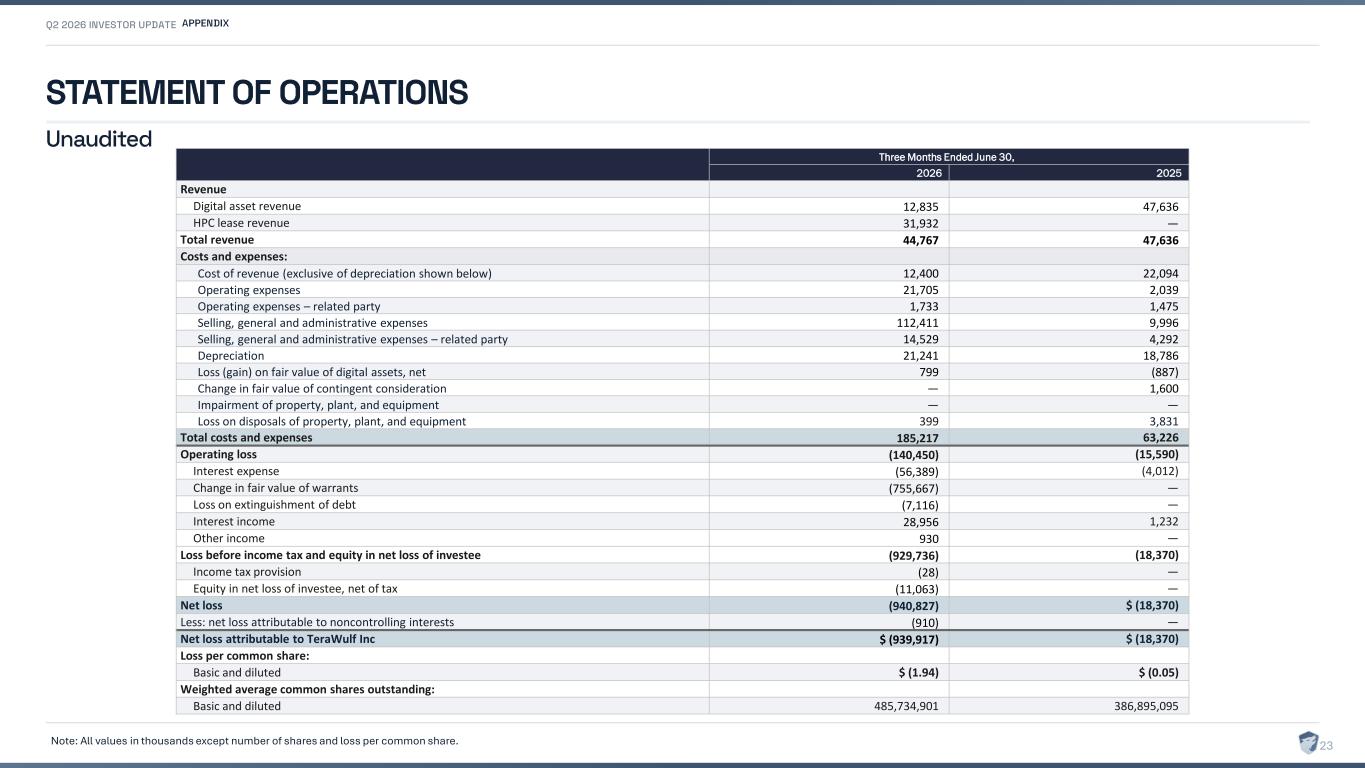 Q2 2026 INVESTOR UPDATE APPENDIX

STATEMENT OF OPERATIONS

Unaudited

| | Three Months Ended June 30, | |
|---|---|---|
| | 2026 | 2025 |
| Revenue | | |
| Digital asset revenue | 12,835 | 47,636 |
| HPC lease revenue | 31,932 | — |
| Total revenue | 44,767 | 47,636 |
| Costs and expenses: | | |
| Cost of revenue (exclusive of depreciation shown below) | 12,400 | 22,094 |
| Operating expenses | 21,705 | 2,039 |
| Operating expenses – related party | 1,733 | 1,475 |
| Selling, general and administrative expenses | 112,411 | 9,996 |
| Selling, general and administrative expenses – related party | 14,529 | 4,292 |
| Depreciation | 21,241 | 18,786 |
| Loss (gain) on fair value of digital assets, net | 799 | (887) |
| Change in fair value of contingent consideration | — | 1,600 |
| Impairment of property, plant, and equipment | — | — |
| Loss on disposals of property, plant, and equipment | 399 | 3,831 |
| Total costs and expenses | 185,217 | 63,226 |
| Operating loss | (140,450) | (15,590) |
| Interest expense | (56,389) | (4,012) |
| Change in fair value of warrants | (755,667) | — |
| Loss on extinguishment of debt | (7,116) | — |
| Interest income | 28,956 | 1,232 |
| Other income | 930 | — |
| Loss before income tax and equity in net loss of investee | (929,736) | (18,370) |
| Income tax provision | (28) | — |
| Equity in net loss of investee, net of tax | (11,063) | — |
| Net loss | (940,827) | $ (18,370) |
| Less: net loss attributable to noncontrolling interests | (910) | — |
| Net loss attributable to TeraWulf Inc | $ (939,917) | $ (18,370) |
| Loss per common share: | | |
| Basic and diluted | $ (1.94) | $ (0.05) |
| Weighted average common shares outstanding: | | |
| Basic and diluted | 485,734,901 | 386,895,095 |

Note: All values in thousands except number of shares and loss per common share.

23